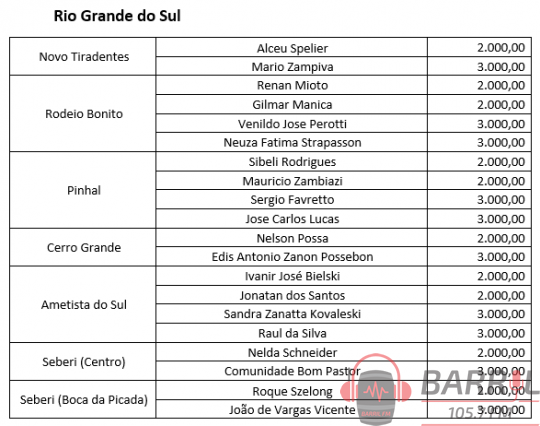 Rio Grande do Sul

| Novo Tiradentes | Alceu Spelier | 2.000,00 |
|---|---|---|
| | Mario Zampiva | 3.000,00 |
| Rodeio Bonito | Renan Mioto | 2.000,00 |
| | Gilmar Manica | 2.000,00 |
| | Venildo Jose Perotti | 3.000,00 |
| | Neuza Fatima Strapasson | 3.000,00 |
| Pinhal | Sibeli Rodrigues | 2.000,00 |
| | Mauricio Zambiazi | 2.000,00 |
| | Sergio Favretto | 3.000,00 |
| | Jose Carlos Lucas | 3.000,00 |
| Cerro Grande | Nelson Possa | 2.000,00 |
| | Edis Antonio Zanon Possebon | 3.000,00 |
| Ametista do Sul | Ivanir José Bielski | 2.000,00 |
| | Jonatan dos Santos | 2.000,00 |
| | Sandra Zanatta Kovaleski | 3.000,00 |
| | Raul da Silva | 3.000,00 |
| Seberi (Centro) | Nelda Schneider | 2.000,00 |
| | Comunidade Bom Pastor | 3.000,00 |
| Seberi (Boca da Picada) | Roque Szelong | 2.000,00 |
| | João de Vargas Vicente | 3.000,00 |

BARRIL
105.7 FM